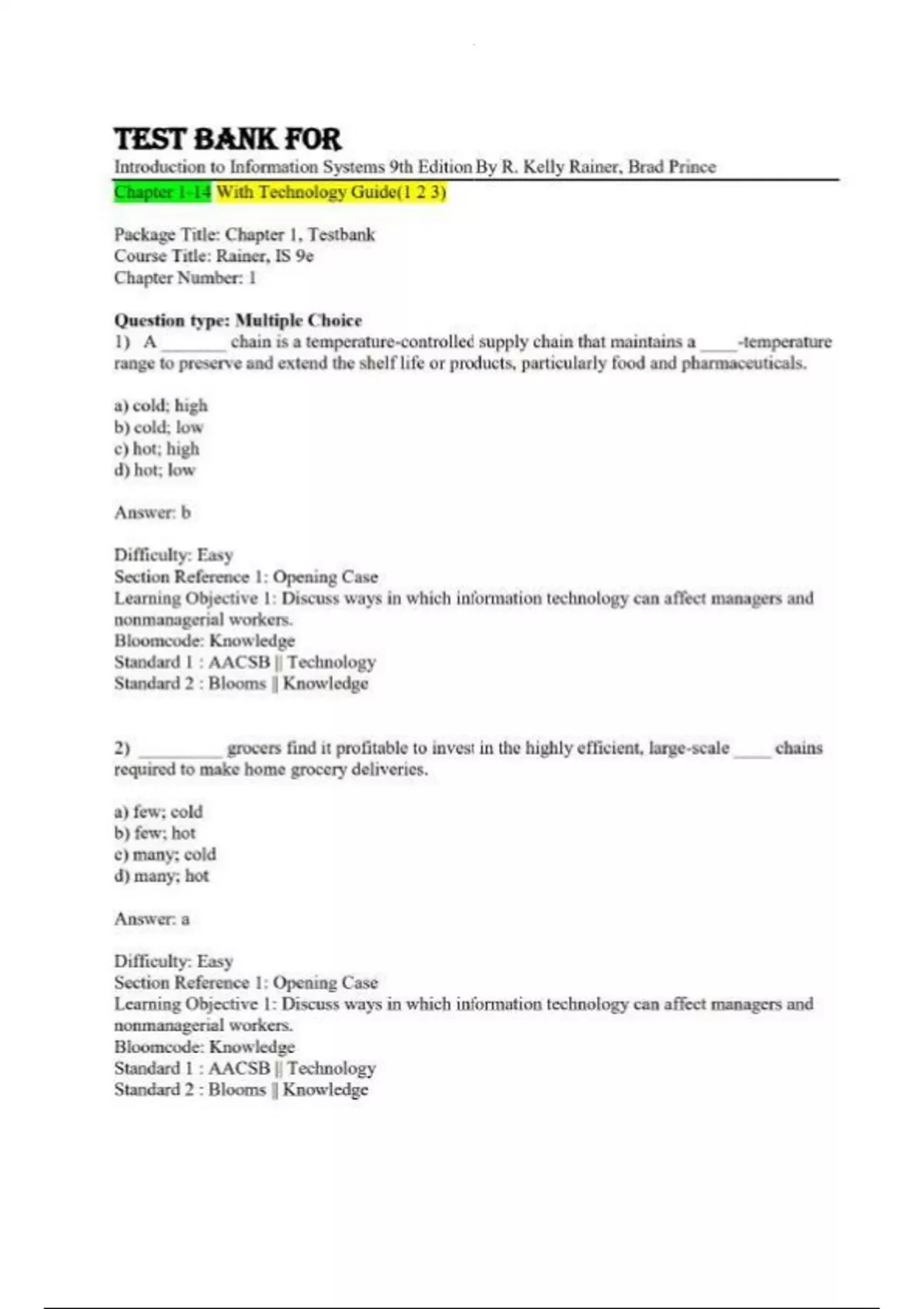 TEST BANK FOR

Introduction to Information Systems 9th Edition By R. Kelly Rainer, Brad Prince

Chapter 1-14 With Technology Guide(1 2 3)

Package Title: Chapter 1, Testbank
Course Title: Rainer, IS 9e
Chapter Number: 1

Question type: Multiple Choice
1) A _______ chain is a temperature-controlled supply chain that maintains a ____-temperature range to preserve and extend the shelf life or products, particularly food and pharmaceuticals.

a) cold; high
b) cold; low
c) hot; high
d) hot; low

Answer: b

Difficulty: Easy
Section Reference 1: Opening Case
Learning Objective 1: Discuss ways in which information technology can affect managers and nonmanagerial workers.
Bloomcode: Knowledge
Standard 1 : AACSB || Technology
Standard 2 : Blooms || Knowledge

2) _________ grocers find it profitable to invest in the highly efficient, large-scale ____ chains required to make home grocery deliveries.

a) few; cold
b) few; hot
c) many; cold
d) many; hot

Answer: a

Difficulty: Easy
Section Reference 1: Opening Case
Learning Objective 1: Discuss ways in which information technology can affect managers and nonmanagerial workers.
Bloomcode: Knowledge
Standard 1 : AACSB || Technology
Standard 2 : Blooms || Knowledge